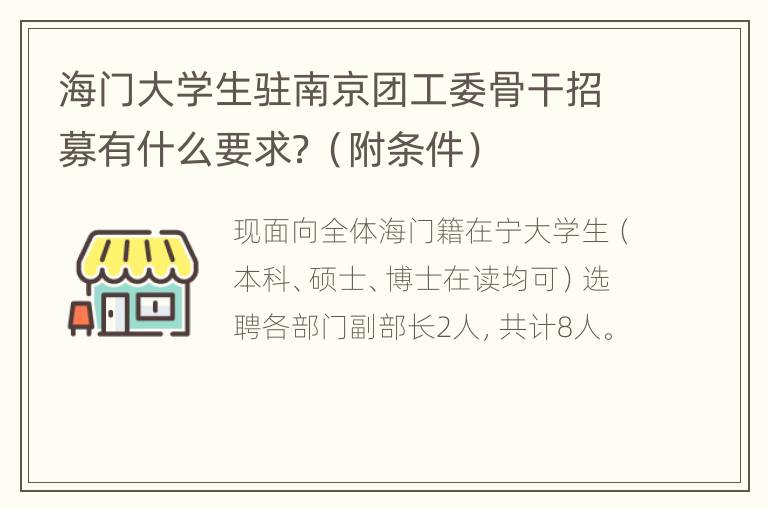 海门大学生驻南京团工委骨干招募有什么要求?（附条件）

现面向全体海门籍在宁大学生（本科、硕士、博士在读均可）选聘各部门副部长2人，共计8人。